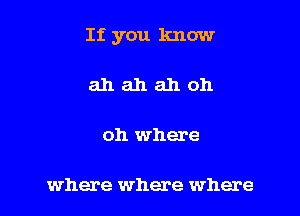 If you know

ah ah ah oh

oh where

where where where